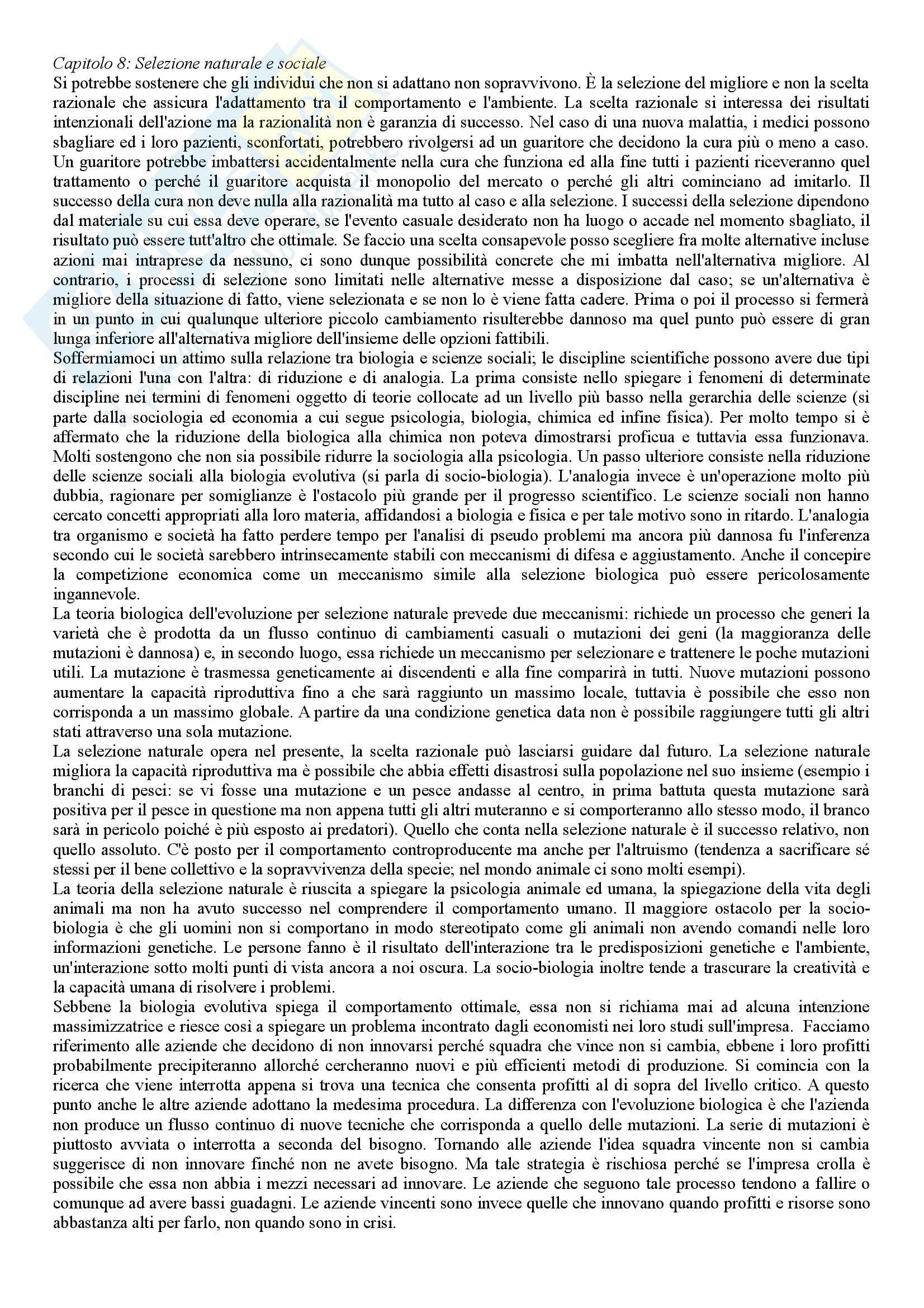 Capitolo 8: Selezione naturale e sociale
Si potrebbe sostenere che gli individui che non si adattano non sopravvivono. È la selezione del migliore e non la scelta razionale che assicura l'adattamento tra il comportamento e l'ambiente. La scelta razionale si interessa dei risultati intenzionali dell'azione ma la razionalità non è garanzia di successo. Nel caso di una nuova malattia, i medici possono sbagliare ed i loro pazienti, sconfortati, potrebbero rivolgersi ad un guaritore che decidono la cura più o meno a caso. Un guaritore potrebbe imbattersi accidentalmente nella cura che funziona ed alla fine tutti i pazienti riceveranno quel trattamento o perché il guaritore acquista il monopolio del mercato o perché gli altri cominciano ad imitarlo. Il successo della cura non deve nulla alla razionalità ma tutto al caso e alla selezione. I successi della selezione dipendono dal materiale su cui essa deve operare, se l'evento casuale desiderato non ha luogo o accade nel momento sbagliato, il risultato può essere tutt'altro che ottimale. Se faccio una scelta consapevole posso scegliere fra molte alternative incluse azioni mai intraprese da nessuno, ci sono dunque possibilità concrete che mi imbatta nell'alternativa migliore. Al contrario, i processi di selezione sono limitati nelle alternative messe a disposizione dal caso; se un'alternativa è migliore della situazione di fatto, viene selezionata e se non lo è viene fatta cadere. Prima o poi il processo si fermerà in un punto in cui qualunque ulteriore piccolo cambiamento risulterebbe dannoso ma quel punto può essere di gran lunga inferiore all'alternativa migliore dell'insieme delle opzioni fattibili.
Soffermiamoci un attimo sulla relazione tra biologia e scienze sociali; le discipline scientifiche possono avere due tipi di relazioni l'una con l'altra: di riduzione e di analogia. La prima consiste nello spiegare i fenomeni di determinate discipline nei termini di fenomeni oggetto di teorie collocate ad un livello più basso nella gerarchia delle scienze (si parte dalla sociologia ed economia a cui segue psicologia, biologia, chimica ed infine fisica). Per molto tempo si è affermato che la riduzione della biologica alla chimica non poteva dimostrarsi proficua e tuttavia essa funzionava. Molti sostengono che non sia possibile ridurre la sociologia alla psicologia. Un passo ulteriore consiste nella riduzione delle scienze sociali alla biologia evolutiva (si parla di socio-biologia). L'analogia invece è un'operazione molto più dubbia, ragionare per somiglianze è l'ostacolo più grande per il progresso scientifico. Le scienze sociali non hanno cercato concetti appropriati alla loro materia, affidandosi a biologia e fisica e per tale motivo sono in ritardo. L'analogia tra organismo e società ha fatto perdere tempo per l'analisi di pseudo problemi ma ancora più dannosa fu l'inferenza secondo cui le società sarebbero intrinsecamente stabili con meccanismi di difesa e aggiustamento. Anche il concepire la competizione economica come un meccanismo simile alla selezione biologica può essere pericolosamente ingannevole.
La teoria biologica dell'evoluzione per selezione naturale prevede due meccanismi: richiede un processo che generi la varietà che è prodotta da un flusso continuo di cambiamenti casuali o mutazioni dei geni (la maggioranza delle mutazioni è dannosa) e, in secondo luogo, essa richiede un meccanismo per selezionare e trattenere le poche mutazioni utili. La mutazione è trasmessa geneticamente ai discendenti e alla fine comparirà in tutti. Nuove mutazioni possono aumentare la capacità riproduttiva fino a che sarà raggiunto un massimo locale, tuttavia è possibile che esso non corrisponda a un massimo globale. A partire da una condizione genetica data non è possibile raggiungere tutti gli altri stati attraverso una sola mutazione.
La selezione naturale opera nel presente, la scelta razionale può lasciarsi guidare dal futuro. La selezione naturale migliora la capacità riproduttiva ma è possibile che abbia effetti disastrosi sulla popolazione nel suo insieme (esempio i branchi di pesci: se vi fosse una mutazione e un pesce andasse al centro, in prima battuta questa mutazione sarà positiva per il pesce in questione ma non appena tutti gli altri muteranno e si comporteranno allo stesso modo, il branco sarà in pericolo poiché è più esposto ai predatori). Quello che conta nella selezione naturale è il successo relativo, non quello assoluto. C'è posto per il comportamento controproducente ma anche per l'altruismo (tendenza a sacrificare sé stessi per il bene collettivo e la sopravvivenza della specie; nel mondo animale ci sono molti esempi).
La teoria della selezione naturale è riuscita a spiegare la psicologia animale ed umana, la spiegazione della vita degli animali ma non ha avuto successo nel comprendere il comportamento umano. Il maggiore ostacolo per la socio-biologia è che gli uomini non si comportano in modo stereotipato come gli animali non avendo comandi nelle loro informazioni genetiche. Le persone fanno è il risultato dell'interazione tra le predisposizioni genetiche e l'ambiente, un'interazione sotto molti punti di vista ancora a noi oscura. La socio-biologia inoltre tende a trascurare la creatività e la capacità umana di risolvere i problemi.
Sebbene la biologia evolutiva spiega il comportamento ottimale, essa non si richiama mai ad alcuna intenzione massimizzatrice e riesce così a spiegare un problema incontrato dagli economisti nei loro studi sull'impresa. Facciamo riferimento alle aziende che decidono di non innovarsi perché squadra che vince non si cambia, ebbene i loro profitti probabilmente precipiteranno allorché cercheranno nuovi e più efficienti metodi di produzione. Si comincia con la ricerca che viene interrotta appena si trova una tecnica che consenta profitti al di sopra del livello critico. A questo punto anche le altre aziende adottano la medesima procedura. La differenza con l'evoluzione biologica è che l'azienda non produce un flusso continuo di nuove tecniche che corrisponda a quello delle mutazioni. La serie di mutazioni è piuttosto avviata o interrotta a seconda del bisogno. Tornando alle aziende l'idea squadra vincente non si cambia suggerisce di non innovare finché non ne avete bisogno. Ma tale strategia è rischiosa perché se l'impresa crolla è possibile che essa non abbia i mezzi necessari ad innovare. Le aziende che seguono tale processo tendono a fallire o comunque ad avere bassi guadagni. Le aziende vincenti sono invece quelle che innovano quando profitti e risorse sono abbastanza alti per farlo, non quando sono in crisi.